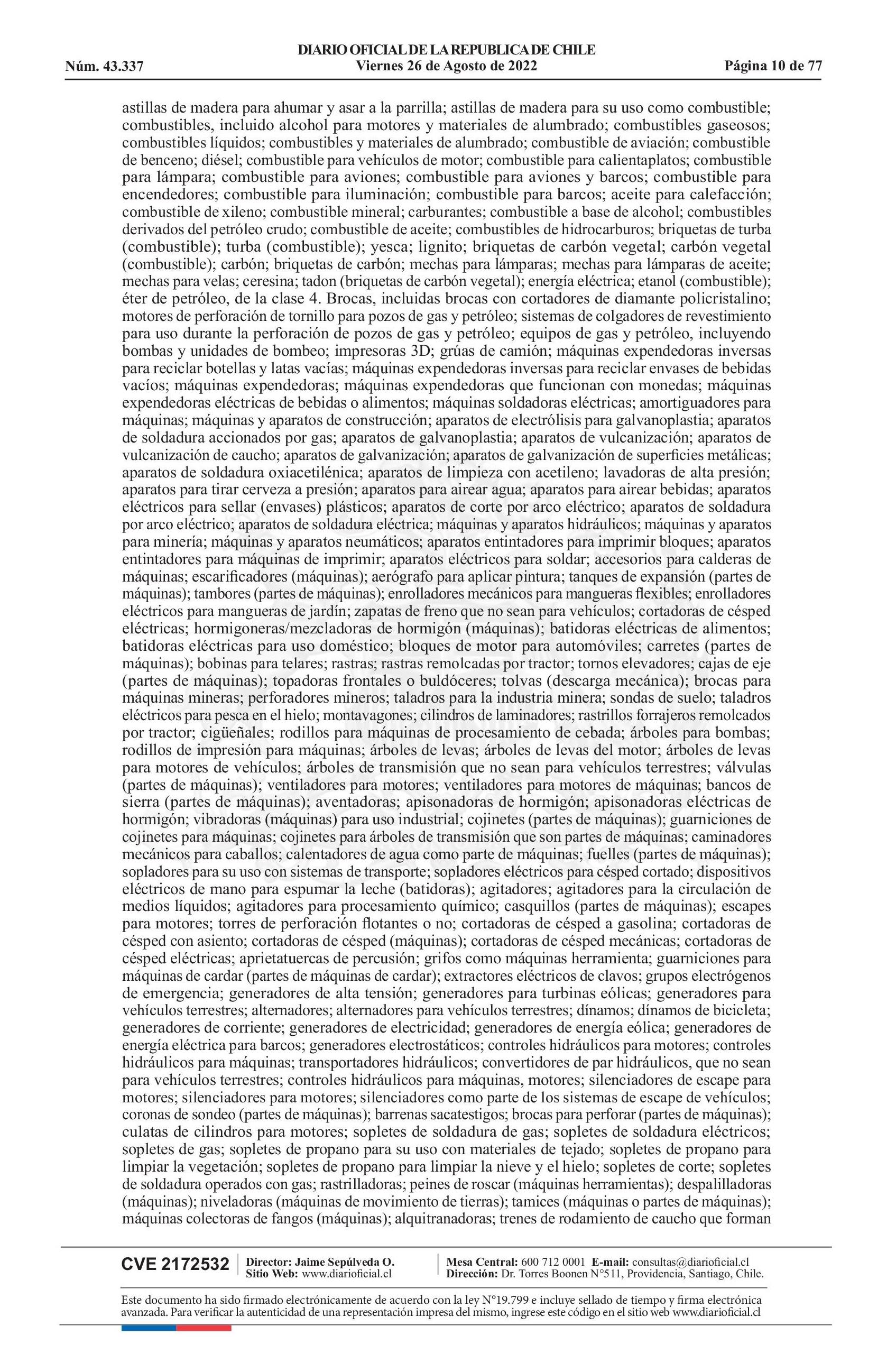 DIARIO OFICIAL DE LA REPUBLICA DE CHILE
Núm. 43.337 Viernes 26 de Agosto de 2022 Página 10 de 77

astillas de madera para ahumar y asar a la parrilla; astillas de madera para su uso como combustible; combustibles, incluido alcohol para motores y materiales de alumbrado; combustibles gaseosos; combustibles líquidos; combustibles y materiales de alumbrado; combustible de aviación; combustible de benceno; diésel; combustible para vehículos de motor; combustible para calientaplatos; combustible para lámpara; combustible para aviones; combustible para aviones y barcos; combustible para encendedores; combustible para iluminación; combustible para barcos; aceite para calefacción; combustible de xileno; combustible mineral; carburantes; combustible a base de alcohol; combustibles derivados del petróleo crudo; combustible de aceite; combustibles de hidrocarburos; briquetas de turba (combustible); turba (combustible); yesca; lignito; briquetas de carbón vegetal; carbón vegetal (combustible); carbón; briquetas de carbón; mechas para lámparas; mechas para lámparas de aceite; mechas para velas; ceresina; tadon (briquetas de carbón vegetal); energía eléctrica; etanol (combustible); éter de petróleo, de la clase 4. Brocas, incluidas brocas con cortadores de diamante policristalino; motores de perforación de tornillo para pozos de gas y petróleo; sistemas de colgadores de revestimiento para uso durante la perforación de pozos de gas y petróleo; equipos de gas y petróleo, incluyendo bombas y unidades de bombeo; impresoras 3D; grúas de camión; máquinas expendedoras inversas para reciclar botellas y latas vacías; máquinas expendedoras inversas para reciclar envases de bebidas vacíos; máquinas expendedoras; máquinas expendedoras que funcionan con monedas; máquinas expendedoras eléctricas de bebidas o alimentos; máquinas soldadoras eléctricas; amortiguadores para máquinas; máquinas y aparatos de construcción; aparatos de electrólisis para galvanoplastia; aparatos de soldadura accionados por gas; aparatos de galvanoplastia; aparatos de vulcanización; aparatos de vulcanización de caucho; aparatos de galvanización; aparatos de galvanización de superficies metálicas; aparatos de soldadura oxiacetilénica; aparatos de limpieza con acetileno; lavadoras de alta presión; aparatos para tirar cerveza a presión; aparatos para airear agua; aparatos para airear bebidas; aparatos eléctricos para sellar (envases) plásticos; aparatos de corte por arco eléctrico; aparatos de soldadura por arco eléctrico; aparatos de soldadura eléctrica; máquinas y aparatos hidráulicos; máquinas y aparatos para minería; máquinas y aparatos neumáticos; aparatos entintadores para imprimir bloques; aparatos entintadores para máquinas de imprimir; aparatos eléctricos para soldar; accesorios para calderas de máquinas; escarificadores (máquinas); aerógrafo para aplicar pintura; tanques de expansión (partes de máquinas); tambores (partes de máquinas); enrolladores mecánicos para mangueras flexibles; enrolladores eléctricos para mangueras de jardín; zapatas de freno que no sean para vehículos; cortadoras de césped eléctricas; hormigoneras/mezcladoras de hormigón (máquinas); batidoras eléctricas de alimentos; batidoras eléctricas para uso doméstico; bloques de motor para automóviles; carretes (partes de máquinas); bobinas para telares; rastras; rastras remolcadas por tractor; tornos elevadores; cajas de eje (partes de máquinas); topadoras frontales o buldóceres; tolvas (descarga mecánica); brocas para máquinas mineras; perforadores mineros; taladros para la industria minera; sondas de suelo; taladros eléctricos para pesca en el hielo; montavagones; cilindros de laminadores; rastrillos forrajeros remolcados por tractor; cigüeñales; rodillos para máquinas de procesamiento de cebada; árboles para bombas; rodillos de impresión para máquinas; árboles de levas; árboles de levas del motor; árboles de levas para motores de vehículos; árboles de transmisión que no sean para vehículos terrestres; válvulas (partes de máquinas); ventiladores para motores; ventiladores para motores de máquinas; bancos de sierra (partes de máquinas); aventadoras; apisonadoras de hormigón; apisonadoras eléctricas de hormigón; vibradoras (máquinas) para uso industrial; cojinetes (partes de máquinas); guarniciones de cojinetes para máquinas; cojinetes para árboles de transmisión que son partes de máquinas; caminadores mecánicos para caballos; calentadores de agua como parte de máquinas; fuelles (partes de máquinas); sopladores para su uso con sistemas de transporte; sopladores eléctricos para césped cortado; dispositivos eléctricos de mano para espumar la leche (batidoras); agitadores; agitadores para la circulación de medios líquidos; agitadores para procesamiento químico; casquillos (partes de máquinas); escapes para motores; torres de perforación flotantes o no; cortadoras de césped a gasolina; cortadoras de césped con asiento; cortadoras de césped (máquinas); cortadoras de césped mecánicas; cortadoras de césped eléctricas; aprietatuercas de percusión; grifos como máquinas herramienta; guarniciones para máquinas de cardar (partes de máquinas de cardar); extractores eléctricos de clavos; grupos electrógenos de emergencia; generadores de alta tensión; generadores para turbinas eólicas; generadores para vehículos terrestres; alternadores; alternadores para vehículos terrestres; dínamos; dínamos de bicicleta; generadores de corriente; generadores de electricidad; generadores de energía eólica; generadores de energía eléctrica para barcos; generadores electrostáticos; controles hidráulicos para motores; controles hidráulicos para máquinas; transportadores hidráulicos; convertidores de par hidráulicos, que no sean para vehículos terrestres; controles hidráulicos para máquinas, motores; silenciadores de escape para motores; silenciadores para motores; silenciadores como parte de los sistemas de escape de vehículos; coronas de sondeo (partes de máquinas); barrenas sacatestigos; brocas para perforar (partes de máquinas); culatas de cilindros para motores; sopletes de soldadura de gas; sopletes de soldadura eléctricos; sopletes de gas; sopletes de propano para su uso con materiales de tejado; sopletes de propano para limpiar la vegetación; sopletes de propano para limpiar la nieve y el hielo; sopletes de corte; sopletes de soldadura operados con gas; rastrilladoras; peines de roscar (máquinas herramientas); despalilladoras (máquinas); niveladoras (máquinas de movimiento de tierras); tamices (máquinas o partes de máquinas); máquinas colectoras de fangos (máquinas); alquitranadoras; trenes de rodamiento de caucho que forman

CVE 2172532 Director: Jaime Sepúlveda O. Sitio Web: www.diarioficial.cl Mesa Central: 600 712 0001 E-mail: consultas@diarioficial.cl Dirección: Dr. Torres Boonen N°511, Providencia, Santiago, Chile.

Este documento ha sido firmado electrónicamente de acuerdo con la ley N°19.799 e incluye sellado de tiempo y firma electrónica avanzada. Para verificar la autenticidad de una representación impresa del mismo, ingrese este código en el sitio web www.diarioficial.cl